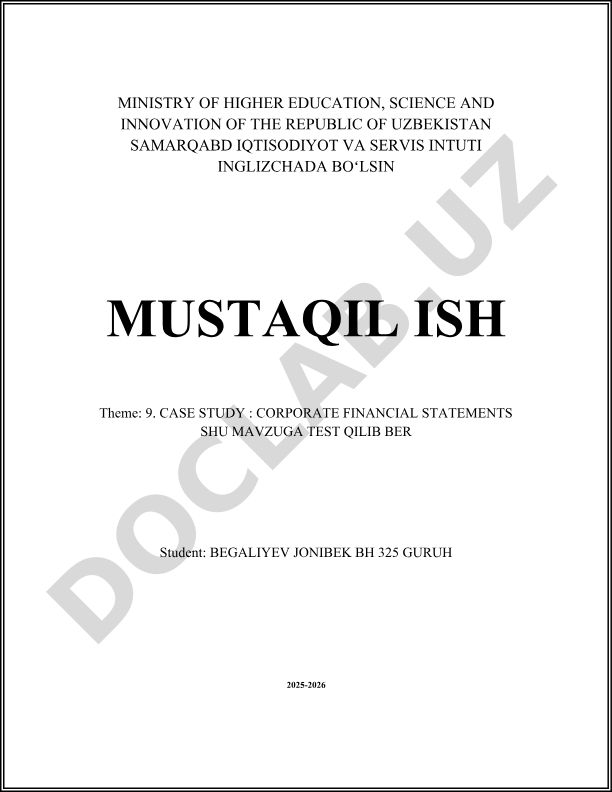 MINISTRY OF HIGHER EDUCATION, SCIENCE AND INNOVATION OF THE REPUBLIC OF UZBEKISTAN SAMARQABD IQTISODIYOT VA SERVIS INTUTI INGLIZCHADA BO‘LSIN

MUSTAQIL ISH

Theme: 9. CASE STUDY : CORPORATE FINANCIAL STATEMENTS SHU MAVZUGA TEST QILIB BER

Student: BEGALIYEV JONIBEK BH 325 GURUH

2025-2026

DOCLAB.UZ